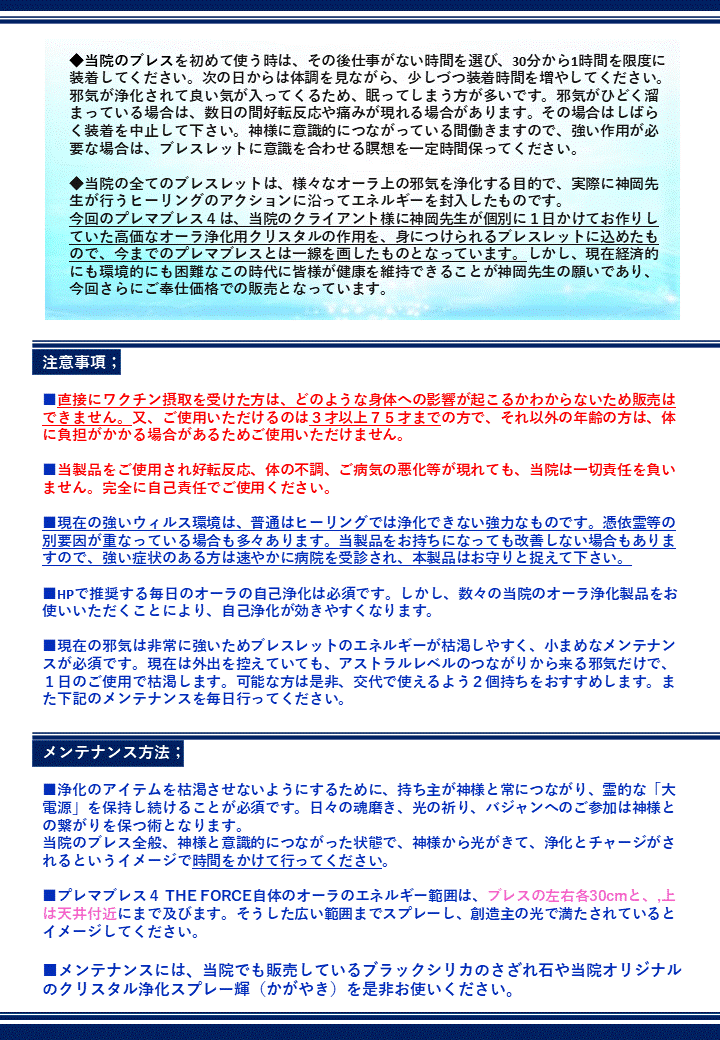 ◆当院のブレスを初めて使う時は、その後仕事がない時間を選び、30分から1時間を限度に装着してください。次の日からは体調を見ながら、少しづつ装着時間を増やしてください。邪気が浄化されて良い気が入ってくるため、眠ってしまう方が多いです。邪気がひどく溜まっている場合は、数日の間好転反応や痛みが現れる場合があります。その場合はしばらく装着を中止して下さい。神様に意識的につながっている間働きますので、強い作用が必要な場合は、ブレスレットに意識を合わせる瞑想を一定時間保ってください。

◆当院の全てのブレスレットは、様々なオーラ上の邪気を浄化する目的で、実際に神岡先生が行うヒーリングのアクションに沿ってエネルギーを封入したものです。
今回のプレマブレス４は、当院のクライアント様に神岡先生が個別に１日かけてお作りしていた高価なオーラ浄化用クリスタルの作用を、身につけられるブレスレットに込めたもので、今までのプレマブレスとは一線を画したものとなっています。しかし、現在経済的にも環境的にも困難なこの時代に皆様が健康を維持できることが神岡先生の願いであり、今回さらにご奉仕価格での販売となっています。

注意事項；

■直接にワクチン摂取を受けた方は、どのような身体への影響が起こるかわからないため販売はできません。又、ご使用いただけるのは３才以上７５才までの方で、それ以外の年齢の方は、体に負担がかかる場合があるためご使用いただけません。

■当製品をご使用され好転反応、体の不調、ご病気の悪化等が現れても、当院は一切責任を負いません。完全に自己責任でご使用ください。

■現在の強いウィルス環境は、普通はヒーリングでは浄化できない強力なものです。憑依霊等の別要因が重なっている場合も多々あります。当製品をお持ちになっても改善しない場合もありますので、強い症状のある方は速やかに病院を受診され、本製品はお守りと捉えて下さい。

■HPで推奨する毎日のオーラの自己浄化は必須です。しかし、数々の当院のオーラ浄化製品をお使いいただくことにより、自己浄化が効きやすくなります。

■現在の邪気は非常に強いためブレスレットのエネルギーが枯渇しやすく、小まめなメンテナンスが必須です。現在は外出を控えていても、アストラルレベルのつながりから来る邪気だけで、１日のご使用で枯渇します。可能な方は是非、交代で使えるよう２個持ちをおすすめします。また下記のメンテナンスを毎日行ってください。

メンテナンス方法；

■浄化のアイテムを枯渇させないようにするために、持ち主が神様と常につながり、霊的な「大電源」を保持し続けることが必須です。日々の魂磨き、光の祈り、バジャンへのご参加は神様との繋がりを保つ術となります。
当院のブレス全般、神様と意識的につながった状態で、神様から光がきて、浄化とチャージがされるというイメージで時間をかけて行ってください。

■プレマブレス４ THE FORCE自体のオーラのエネルギー範囲は、ブレスの左右各30cmと、,上は天井付近にまで及びます。そうした広い範囲までスプレーし、創造主の光で満たされているとイメージしてください。

■メンテナンスには、当院でも販売しているブラックシリカのさざれ石や当院オリジナルのクリスタル浄化スプレー輝（かがやき）を是非お使いください。